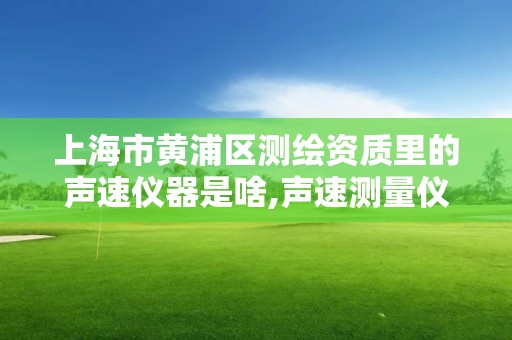 上海市黄浦区测绘资质里的声速仪器是啥,声速测量仪